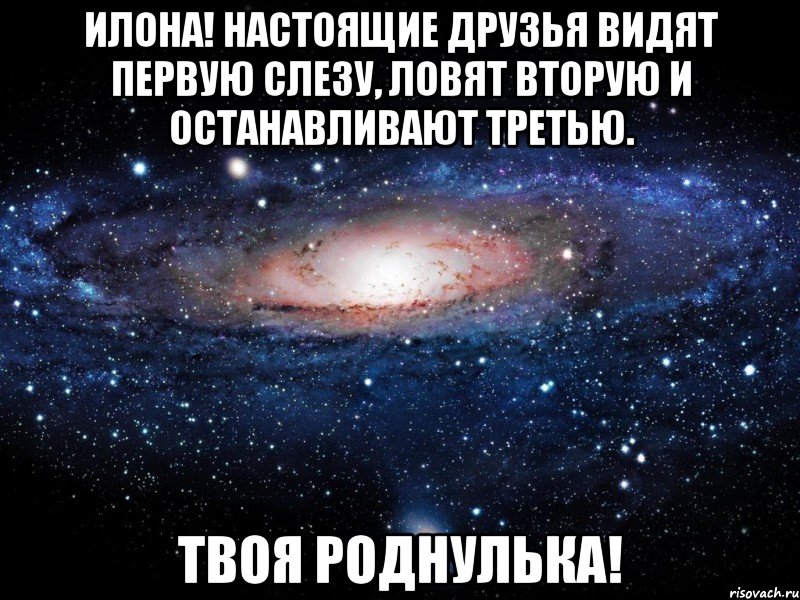 ИЛОНА! НАСТОЯЩИЕ ДРУЗЬЯ ВИДЯТ ПЕРВУЮ СЛЕЗУ, ЛОВЯТ ВТОРУЮ И ОСТАНАВЛИВАЮТ ТРЕТЬЮ.

ТВОЯ РОДНУЛЬКА!

risovach.ru